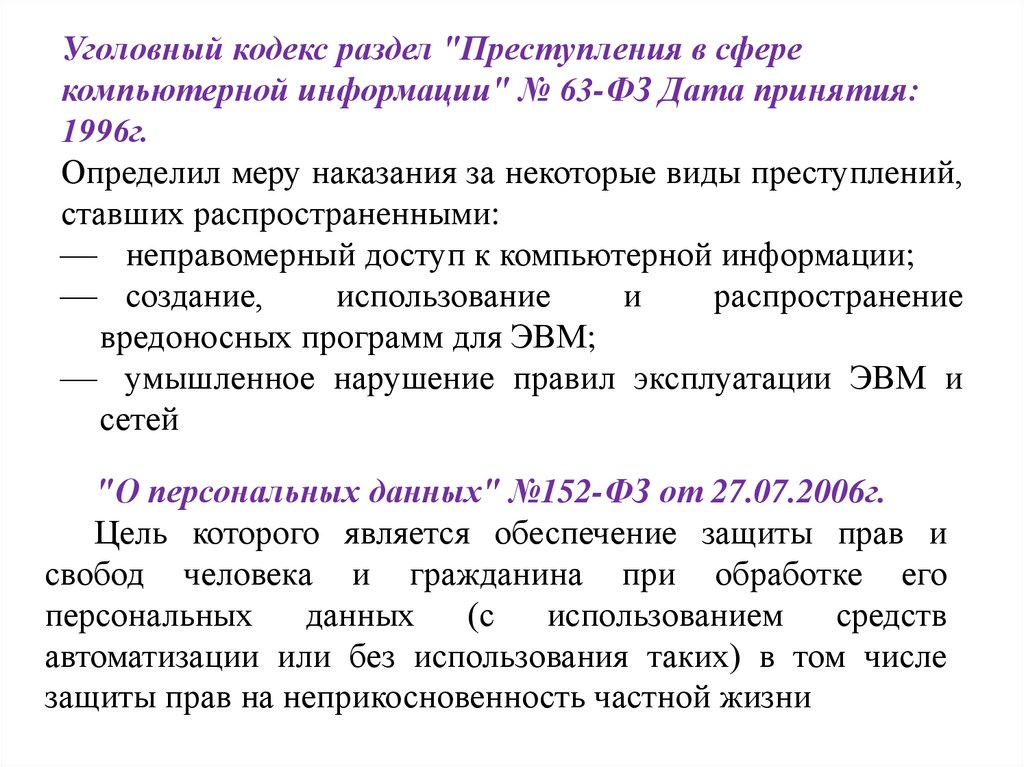 Уголовный кодекс раздел "Преступления в сфере компьютерной информации" № 63-ФЗ Дата принятия: 1996г.

Определил меру наказания за некоторые виды преступлений, ставших распространенными:
— неправомерный доступ к компьютерной информации;
— создание, использование и распространение вредоносных программ для ЭВМ;
— умышленное нарушение правил эксплуатации ЭВМ и сетей

"О персональных данных" №152-ФЗ от 27.07.2006г.

Цель которого является обеспечение защиты прав и свобод человека и гражданина при обработке его персональных данных (с использованием средств автоматизации или без использования таких) в том числе защиты прав на неприкосновенность частной жизни